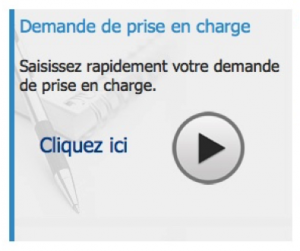 Demande de prise en charge

Saisissez rapidement votre demande de prise en charge.

Cliquez ici